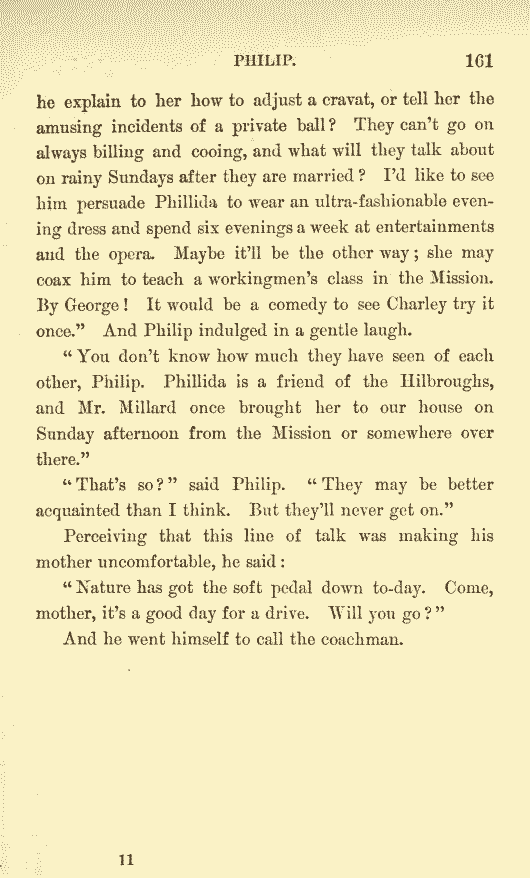 PHILIP. 161

he explain to her how to adjust a cravat, or tell her the amusing incidents of a private ball? They can't go on always billing and cooing, and what will they talk about on rainy Sundays after they are married? I'd like to see him persuade Phillida to wear an ultra-fashionable evening dress and spend six evenings a week at entertainments and the opera. Maybe it'll be the other way; she may coax him to teach a workingmen's class in the Mission. By George! It would be a comedy to see Charley try it once." And Philip indulged in a gentle laugh.

"You don't know how much they have seen of each other, Philip. Phillida is a friend of the Hilbroughs, and Mr. Millard once brought her to our house on Sunday afternoon from the Mission or somewhere over there."

"That's so?" said Philip. "They may be better acquainted than I think. But they'll never get on."

Perceiving that this line of talk was making his mother uncomfortable, he said:

"Nature has got the soft pedal down to-day. Come, mother, it's a good day for a drive. Will you go?"

And he went himself to call the coachman.

11